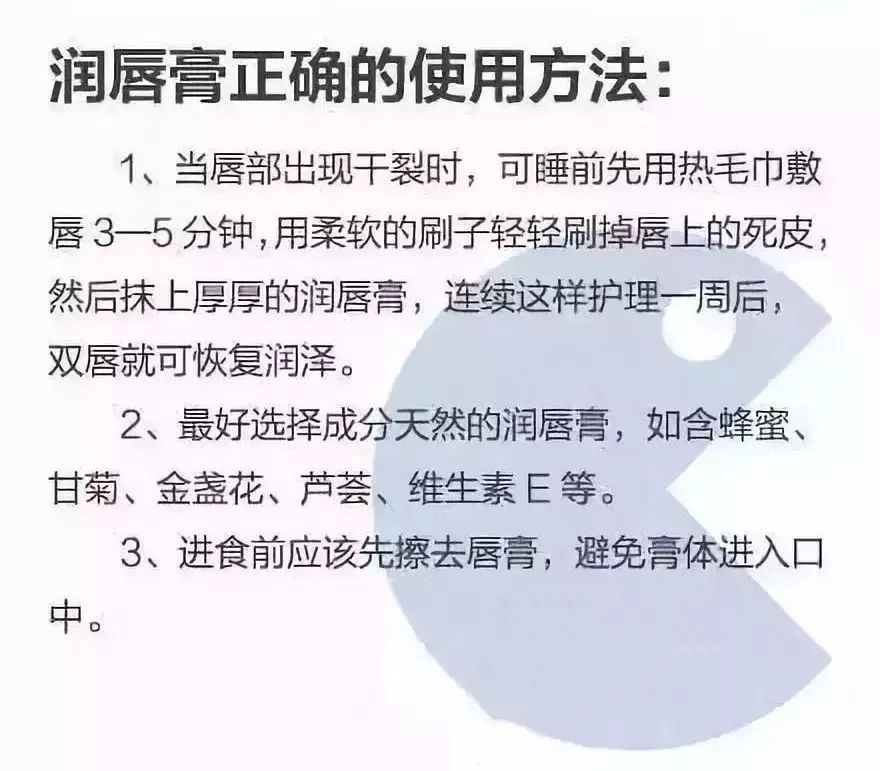 润唇膏正确的使用方法：

1、当唇部出现干裂时，可睡前先用热毛巾敷唇 3—5 分钟，用柔软的刷子轻轻刷掉唇上的死皮，然后抹上厚厚的润唇膏，连续这样护理一周后，双唇就可恢复润泽。

2、最好选择成分天然的润唇膏，如含蜂蜜、甘菊、金盏花、芦荟、维生素 E 等。

3、进食前应该先擦去唇膏，避免膏体进入口中。